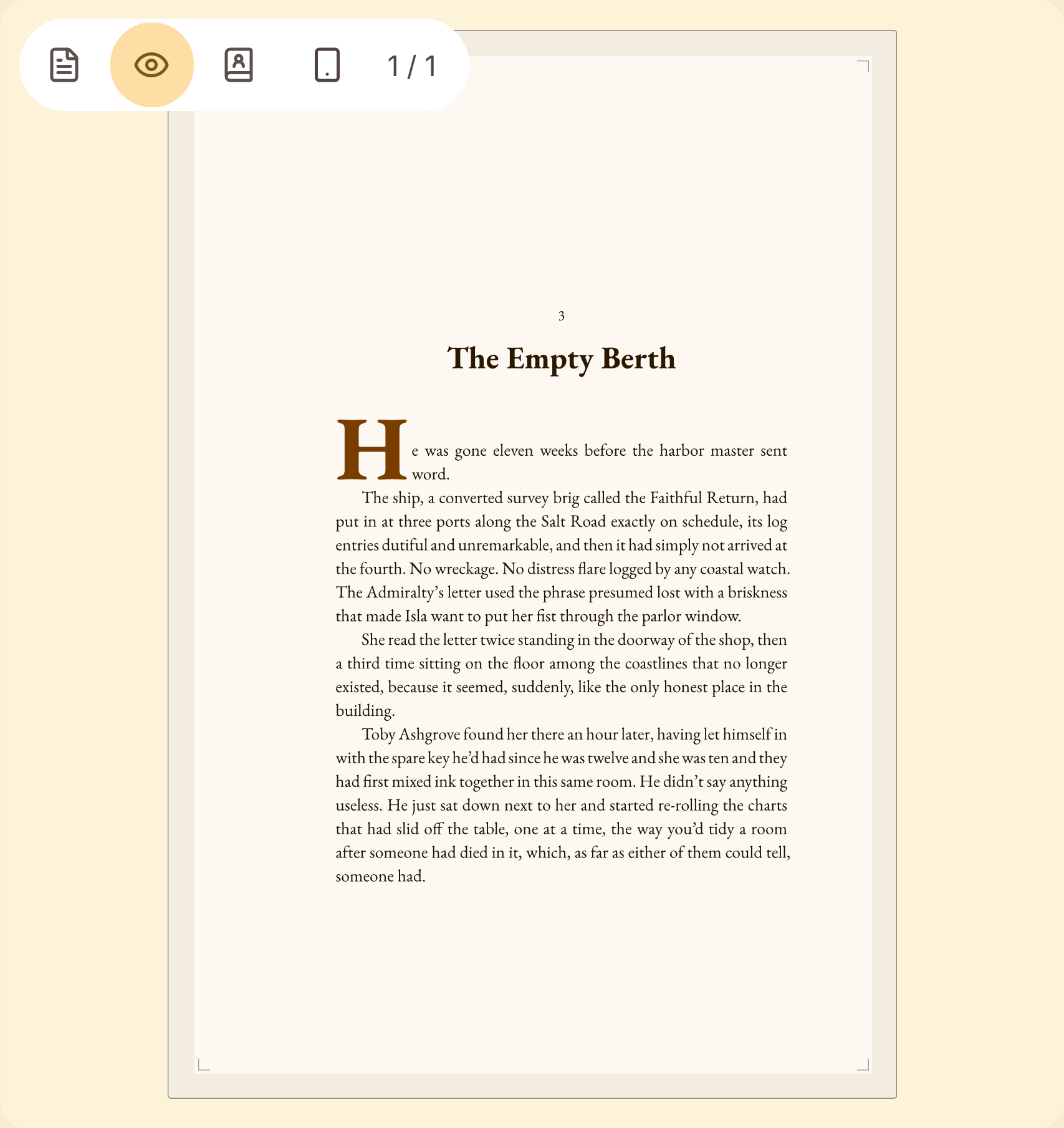 1 / 1

3

The Empty Berth

He was gone eleven weeks before the harbor master sent word.

The ship, a converted survey brig called the Faithful Return, had put in at three ports along the Salt Road exactly on schedule, its log entries dutiful and unremarkable, and then it had simply not arrived at the fourth. No wreckage. No distress flare logged by any coastal watch. The Admiralty's letter used the phrase presumed lost with a briskness that made Isla want to put her fist through the parlor window.

She read the letter twice standing in the doorway of the shop, then a third time sitting on the floor among the coastlines that no longer existed, because it seemed, suddenly, like the only honest place in the building.

Toby Ashgrove found her there an hour later, having let himself in with the spare key he'd had since he was twelve and she was ten and they had first mixed ink together in this same room. He didn't say anything useless. He just sat down next to her and started re-rolling the charts that had slid off the table, one at a time, the way you'd tidy a room after someone had died in it, which, as far as either of them could tell, someone had.